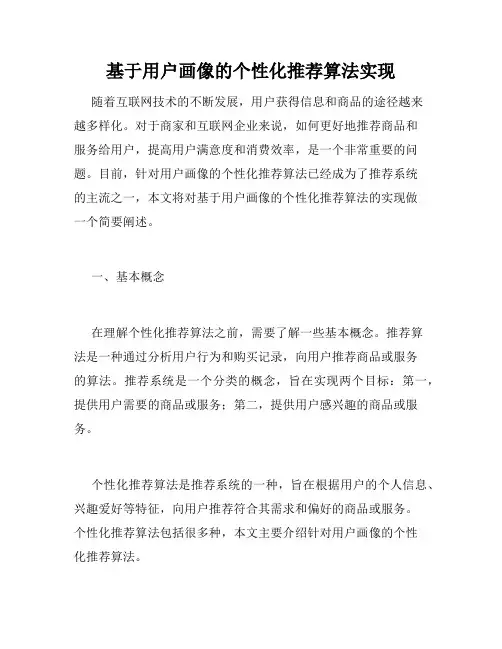 基于用户画像的个性化推荐算法实现

随着互联网技术的不断发展，用户获得信息和商品的途径越来越多样化。对于商家和互联网企业来说，如何更好地推荐商品和服务给用户，提高用户满意度和消费效率，是一个非常重要的问题。目前，针对用户画像的个性化推荐算法已经成为了推荐系统的主流之一，本文将对基于用户画像的个性化推荐算法的实现做一个简要阐述。

一、基本概念

在理解个性化推荐算法之前，需要了解一些基本概念。推荐算法是一种通过分析用户行为和购买记录，向用户推荐商品或服务的算法。推荐系统是一个分类的概念，旨在实现两个目标：第一，提供用户需要的商品或服务；第二，提供用户感兴趣的商品或服务。

个性化推荐算法是推荐系统的一种，旨在根据用户的个人信息、兴趣爱好等特征，向用户推荐符合其需求和偏好的商品或服务。个性化推荐算法包括很多种，本文主要介绍针对用户画像的个性化推荐算法。